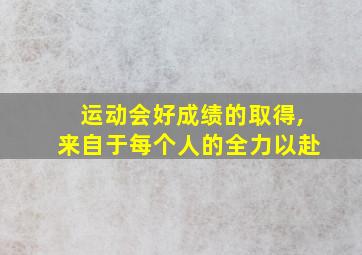 运动会好成绩的取得，
来自于每个人的全力以赴